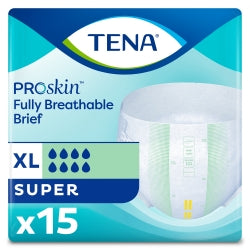 TENA®

PROskin™
Fully Breathable
Brief

XL

SUPER

x15